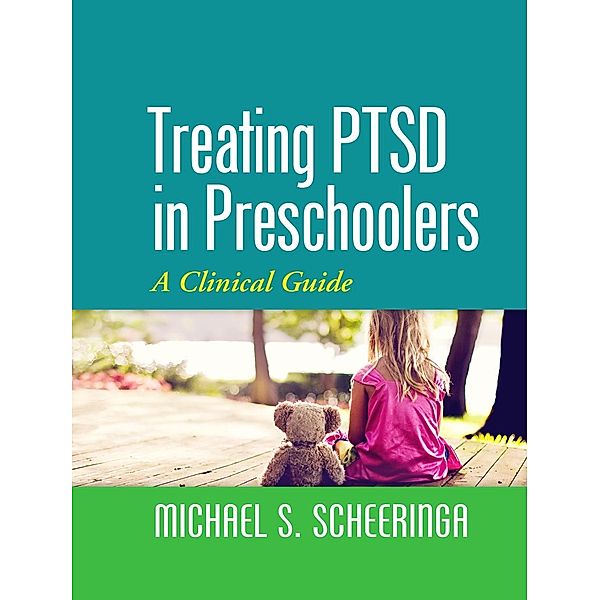 Treating PTSD in Preschoolers

A Clinical Guide

MICHAEL S. SCHEERINGA